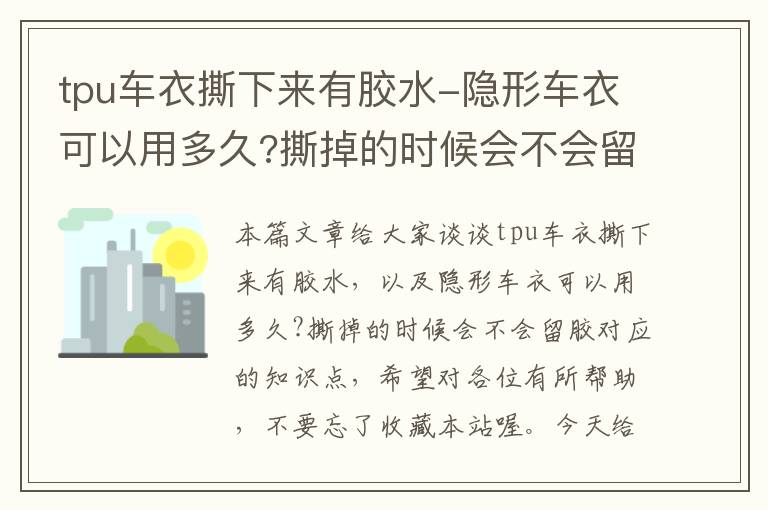 tpu车衣撕下来有胶水-隐形车衣可以用多久?撕掉的时候会不会留

本篇文章给大家谈谈tpu车衣撕下来有胶水，以及隐形车衣可以用多久?撕掉的时候会不会留胶对应的知识点，希望对各位有所帮助，不要忘了收藏本站喔。今天给